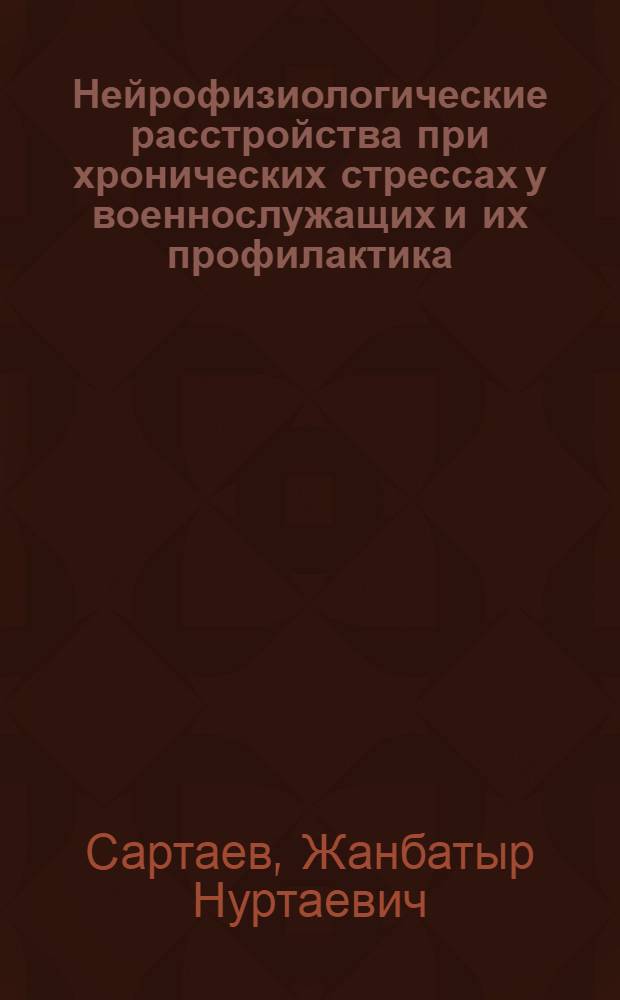 Нейрофизиологические расстройства при хронических стрессах у военнослужащих и их профилактика

Сартаев, Жанбатыр Нуртаевич